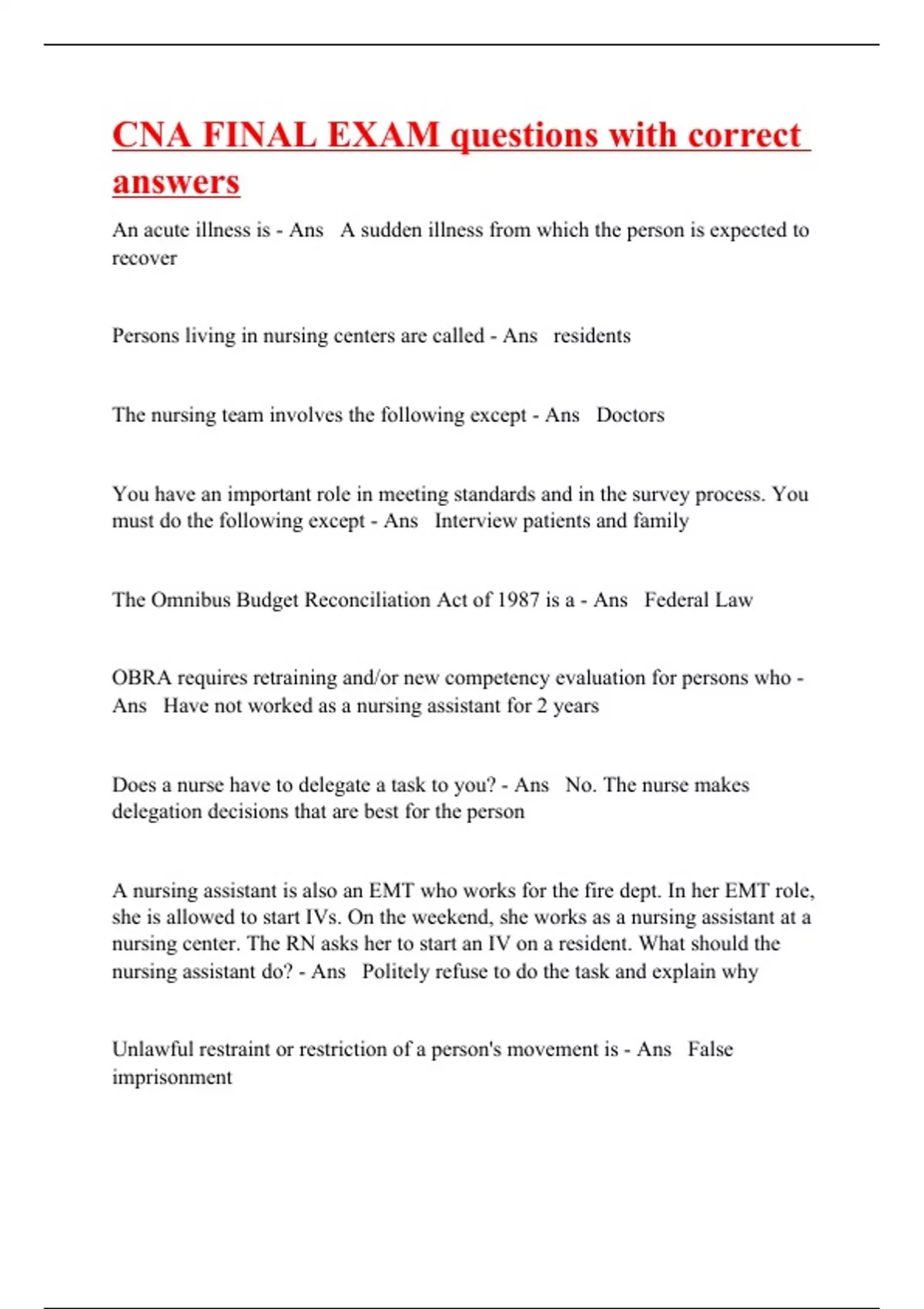 CNA FINAL EXAM questions with correct answers

An acute illness is - Ans A sudden illness from which the person is expected to recover

Persons living in nursing centers are called - Ans residents

The nursing team involves the following except - Ans Doctors

You have an important role in meeting standards and in the survey process. You must do the following except - Ans Interview patients and family

The Omnibus Budget Reconciliation Act of 1987 is a - Ans Federal Law

OBRA requires retraining and/or new competency evaluation for persons who - Ans Have not worked as a nursing assistant for 2 years

Does a nurse have to delegate a task to you? - Ans No. The nurse makes delegation decisions that are best for the person

A nursing assistant is also an EMT who works for the fire dept. In her EMT role, she is allowed to start IVs. On the weekend, she works as a nursing assistant at a nursing center. The RN asks her to start an IV on a resident. What should the nursing assistant do? - Ans Politely refuse to do the task and explain why

Unlawful restraint or restriction of a person's movement is - Ans False imprisonment